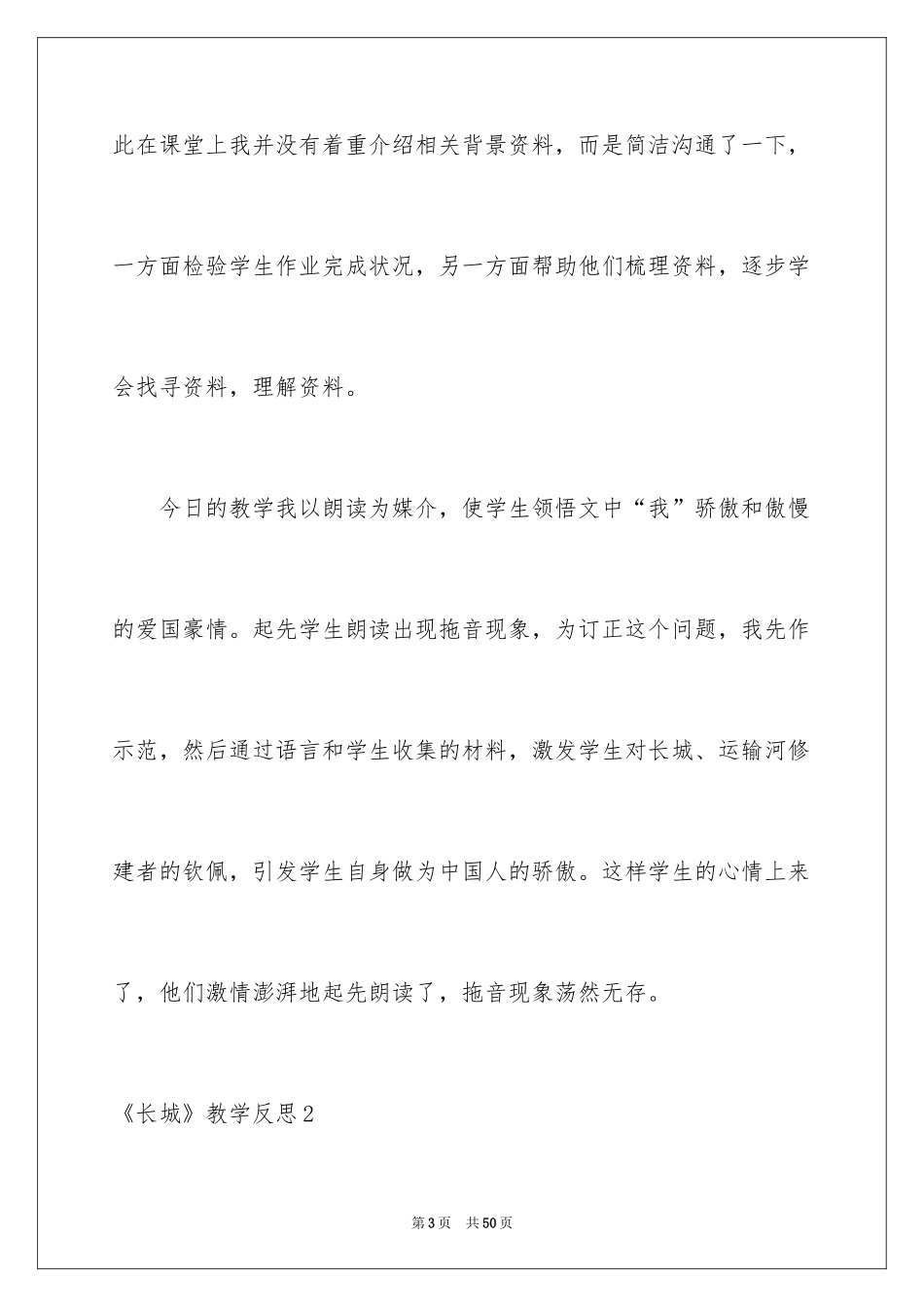 此在课堂上我并没有着重介绍相关背景资料，而是简洁沟通了一下，一方面检验学生作业完成状况，另一方面帮助他们梳理资料，逐步学会找寻资料，理解资料。

今日的教学我以朗读为媒介，使学生领悟文中“我”骄傲和傲慢的爱国豪情。起先学生朗读出现拖音现象，为订正这个问题，我先作示范，然后通过语言和学生收集的材料，激发学生对长城、运输河修建者的钦佩，引发学生自身做为中国人的骄傲。这样学生的心情上来了，他们激情澎湃地起先朗读了，拖音现象荡然无存。

《长城》教学反思2

第3页　共50页